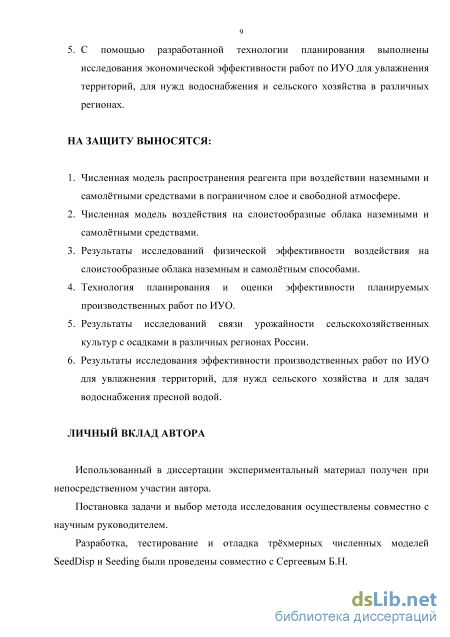 9

5. С помощью разработанной технологии планирования выполнены исследования экономической эффективности работ по ИУО для увлажнения территорий, для нужд водоснабжения и сельского хозяйства в различных регионах.

НА ЗАЩИТУ ВЫНОСЯТСЯ:

1. Численная модель распространения реагента при воздействии наземными и самолётными средствами в пограничном слое и свободной атмосфере.
2. Численная модель воздействия на слоистообразные облака наземными и самолётными средствами.
3. Результаты исследований физической эффективности воздействия на слоистообразные облака наземным и самолётным способами.
4. Технология планирования и оценки эффективности планируемых производственных работ по ИУО.
5. Результаты исследований связи урожайности сельскохозяйственных культур с осадками в различных регионах России.
6. Результаты исследования эффективности производственных работ по ИУО для увлажнения территорий, для нужд сельского хозяйства и для задач водоснабжения пресной водой.

ЛИЧНЫЙ ВКЛАД АВТОРА

Использованный в диссертации экспериментальный материал получен при непосредственном участии автора.

Постановка задачи и выбор метода исследования осуществлены совместно с научным руководителем.

Разработка, тестирование и отладка трёхмерных численных моделей SeedDisp и Seeding были проведены совместно с Сергеевым Б.Н.

dsLib.net
библиотека диссертаций